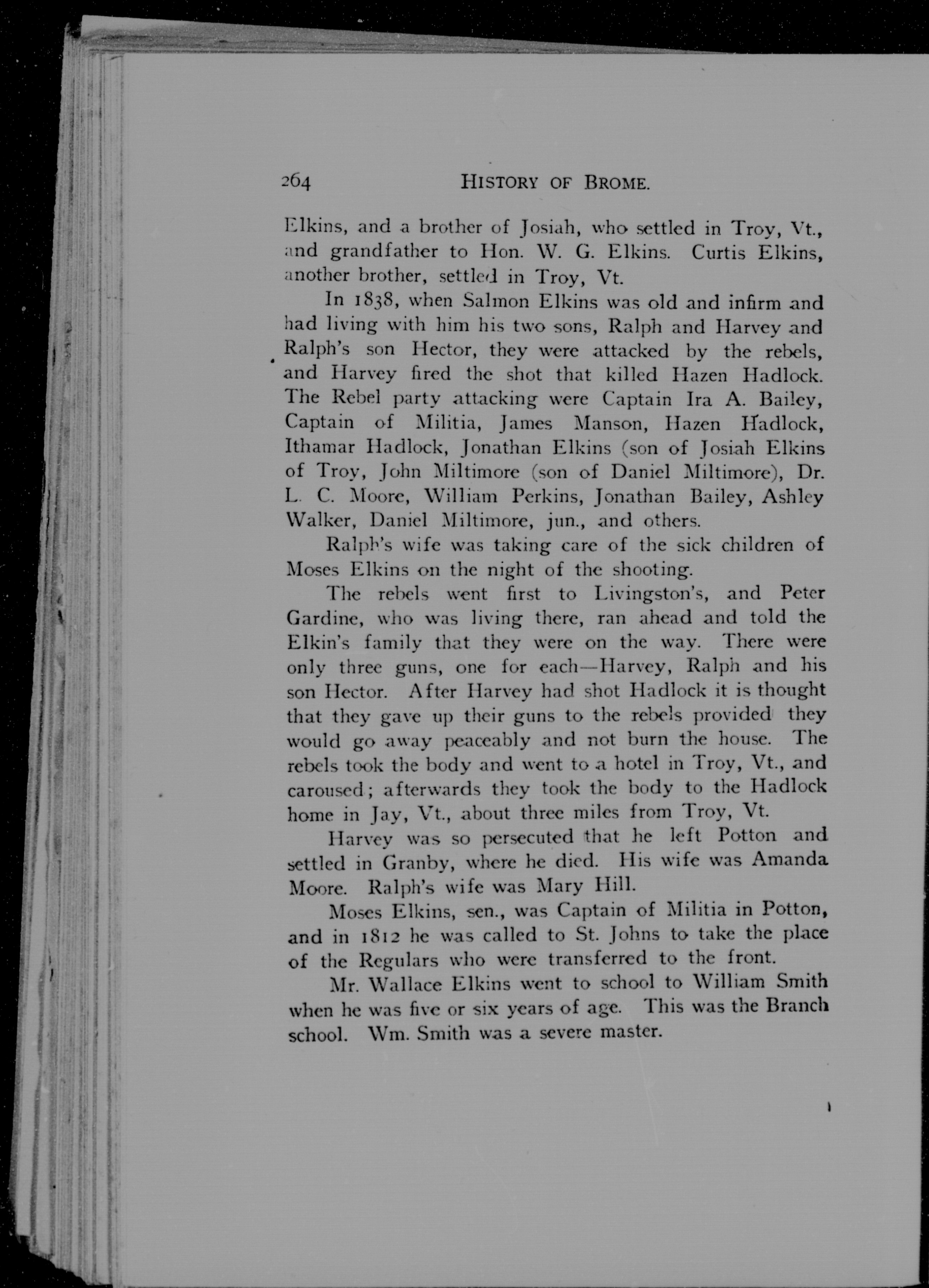 264 HISTORY OF BROME.

Elkins, and a brother of Josiah, who settled in Troy, Vt., and grandfather to Hon. W. G. Elkins. Curtis Elkins, another brother, settled in Troy, Vt.

In 1838, when Salmon Elkins was old and infirm and had living with him his two sons, Ralph and Harvey and Ralph's son Hector, they were attacked by the rebels, and Harvey fired the shot that killed Hazen Hadlock. The Rebel party attacking were Captain Ira A. Bailey, Captain of Militia, James Manson, Hazen Hadlock, Ithamar Hadlock, Jonathan Elkins (son of Josiah Elkins of Troy, John Miltimore (son of Daniel Miltimore), Dr. L. C. Moore, William Perkins, Jonathan Bailey, Ashley Walker, Daniel Miltimore, jun., and others.

Ralph's wife was taking care of the sick children of Moses Elkins on the night of the shooting.

The rebels went first to Livingston's, and Peter Gardine, who was living there, ran ahead and told the Elkin's family that they were on the way. There were only three guns, one for each—Harvey, Ralph and his son Hector. After Harvey had shot Hadlock it is thought that they gave up their guns to the rebels provided they would go away peaceably and not burn the house. The rebels took the body and went to a hotel in Troy, Vt., and caroused; afterwards they took the body to the Hadlock home in Jay, Vt., about three miles from Troy, Vt.

Harvey was so persecuted that he left Potton and settled in Granby, where he died. His wife was Amanda Moore. Ralph's wife was Mary Hill.

Moses Elkins, sen., was Captain of Militia in Potton, and in 1812 he was called to St. Johns to take the place of the Regulars who were transferred to the front.

Mr. Wallace Elkins went to school to William Smith when he was five or six years of age. This was the Branch school. Wm. Smith was a severe master.